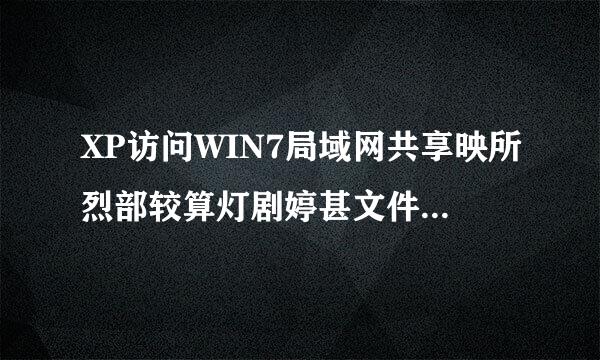 XP访问WIN7局域网共享映所烈部较算灯剧婷甚文件...